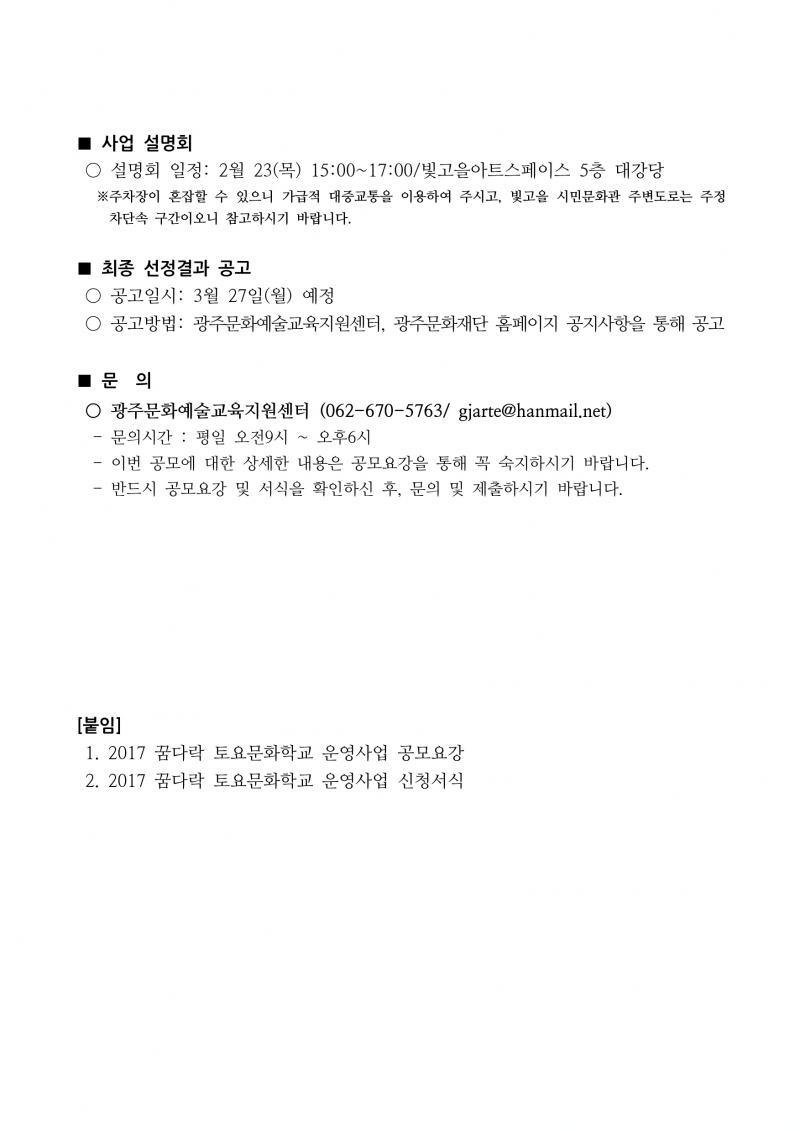 ■ 사업 설명회
○ 설명회 일정: 2월 23(목) 15:00~17:00/빛고을아트스페이스 5층 대강당
※주차장이 혼잡할 수 있으니 가급적 대중교통을 이용하여 주시고, 빛고을 시민문화관 주변도로는 주정차단속 구간이오니 참고하시기 바랍니다.

■ 최종 선정결과 공고
○ 공고일시: 3월 27일(월) 예정
○ 공고방법: 광주문화예술교육지원센터, 광주문화재단 홈페이지 공지사항을 통해 공고

■ 문 의
○ 광주문화예술교육지원센터 (062-670-5763/ gjarte@hanmail.net)
- 문의시간 : 평일 오전9시 ~ 오후6시
- 이번 공모에 대한 상세한 내용은 공모요강을 통해 꼭 숙지하시기 바랍니다.
- 반드시 공모요강 및 서식을 확인하신 후, 문의 및 제출하시기 바랍니다.

[붙임]
1. 2017 꿈다락 토요문화학교 운영사업 공모요강
2. 2017 꿈다락 토요문화학교 운영사업 신청서식